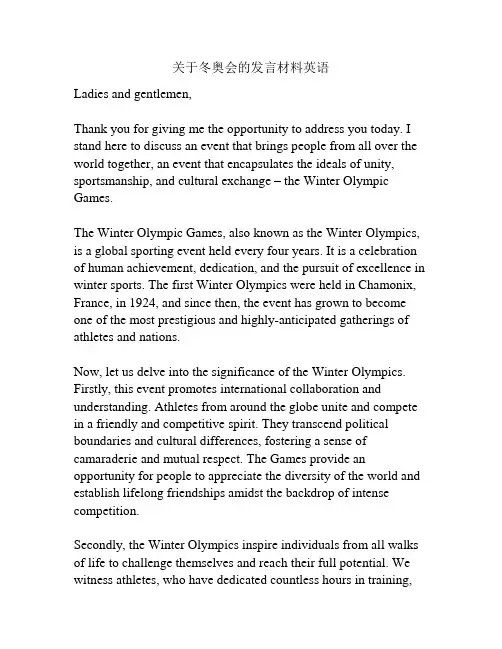 关于冬奥会的发言材料英语

Ladies and gentlemen,

Thank you for giving me the opportunity to address you today. I stand here to discuss an event that brings people from all over the world together, an event that encapsulates the ideals of unity, sportsmanship, and cultural exchange – the Winter Olympic Games.

The Winter Olympic Games, also known as the Winter Olympics, is a global sporting event held every four years. It is a celebration of human achievement, dedication, and the pursuit of excellence in winter sports. The first Winter Olympics were held in Chamonix, France, in 1924, and since then, the event has grown to become one of the most prestigious and highly-anticipated gatherings of athletes and nations.

Now, let us delve into the significance of the Winter Olympics. Firstly, this event promotes international collaboration and understanding. Athletes from around the globe unite and compete in a friendly and competitive spirit. They transcend political boundaries and cultural differences, fostering a sense of camaraderie and mutual respect. The Games provide an opportunity for people to appreciate the diversity of the world and establish lifelong friendships amidst the backdrop of intense competition.

Secondly, the Winter Olympics inspire individuals from all walks of life to challenge themselves and reach their full potential. We witness athletes, who have dedicated countless hours in training,